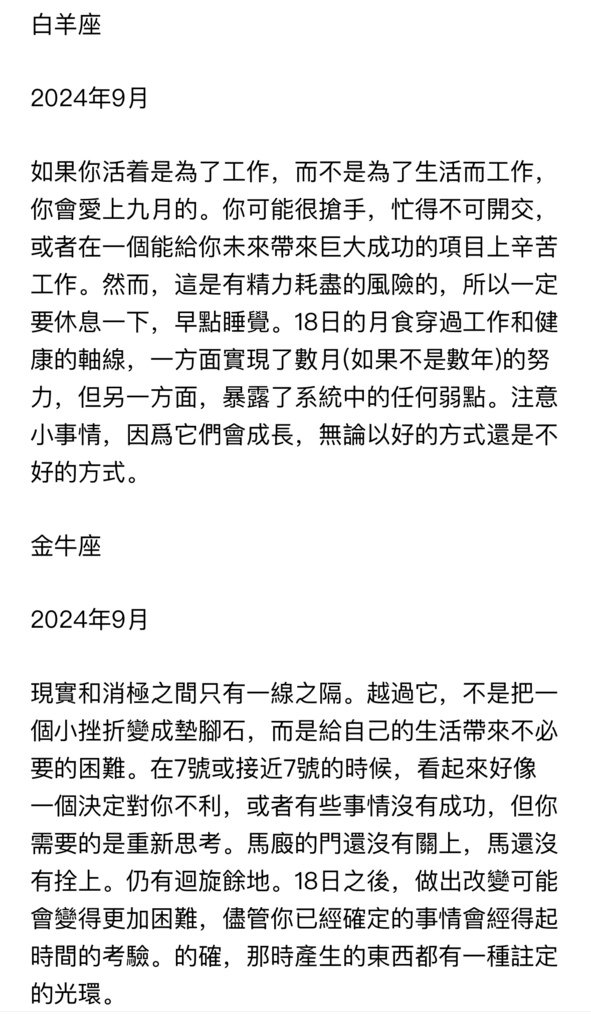 白羊座

2024年9月

如果你活着是為了工作，而不是為了生活而工作，你會愛上九月的。你可能很搶手，忙得不可開交，或者在一個能給你未來帶來巨大成功的項目上辛苦工作。然而，這是有精力耗盡的風險的，所以一定要休息一下，早點睡覺。18日的月食穿過工作和健康的軸線，一方面實現了數月(如果不是數年)的努力，但另一方面，暴露了系統中的任何弱點。注意小事情，因爲它們會成長，無論以好的方式還是不好的方式。

金牛座

2024年9月

現實和消極之間只有一線之隔。越過它，不是把一個小挫折變成墊腳石，而是給自己的生活帶來不必要的困難。在7號或接近7號的時候，看起來好像一個決定對你不利，或者有些事情沒有成功，但你需要的是重新思考。馬廄的門還沒有關上，馬還沒有拴上。仍有迴旋餘地。18日之後，做出改變可能會變得更加困難，儘管你已經確定的事情會經得起時間的考驗。的確，那時產生的東西都有一種註定的光環。